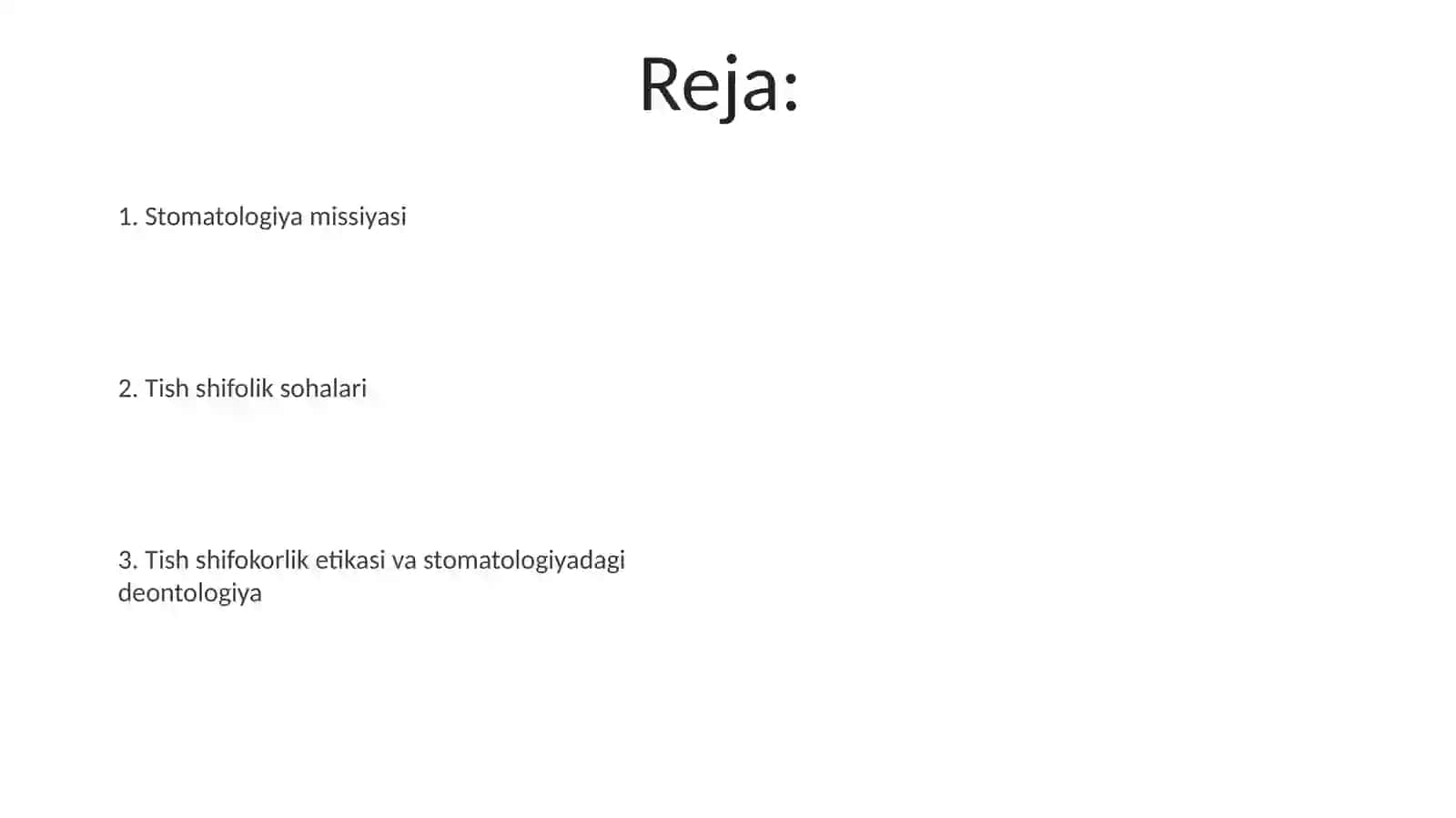 Reja:

1. Stomatologiya missiyasi

2. Tish shifolik sohalari

3. Tish shifokorlik etikasi va stomatologiyadagi deontologiya